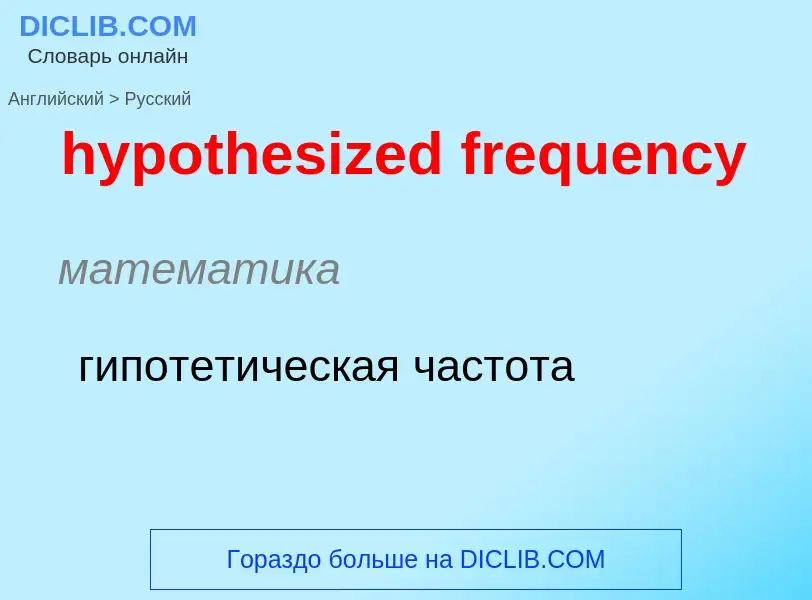 DICLIB.COM
Словарь онлайн

Английский > Русский

hypothesized frequency

математика

гипотетическая частота

Гораздо больше на DICLIB.COM